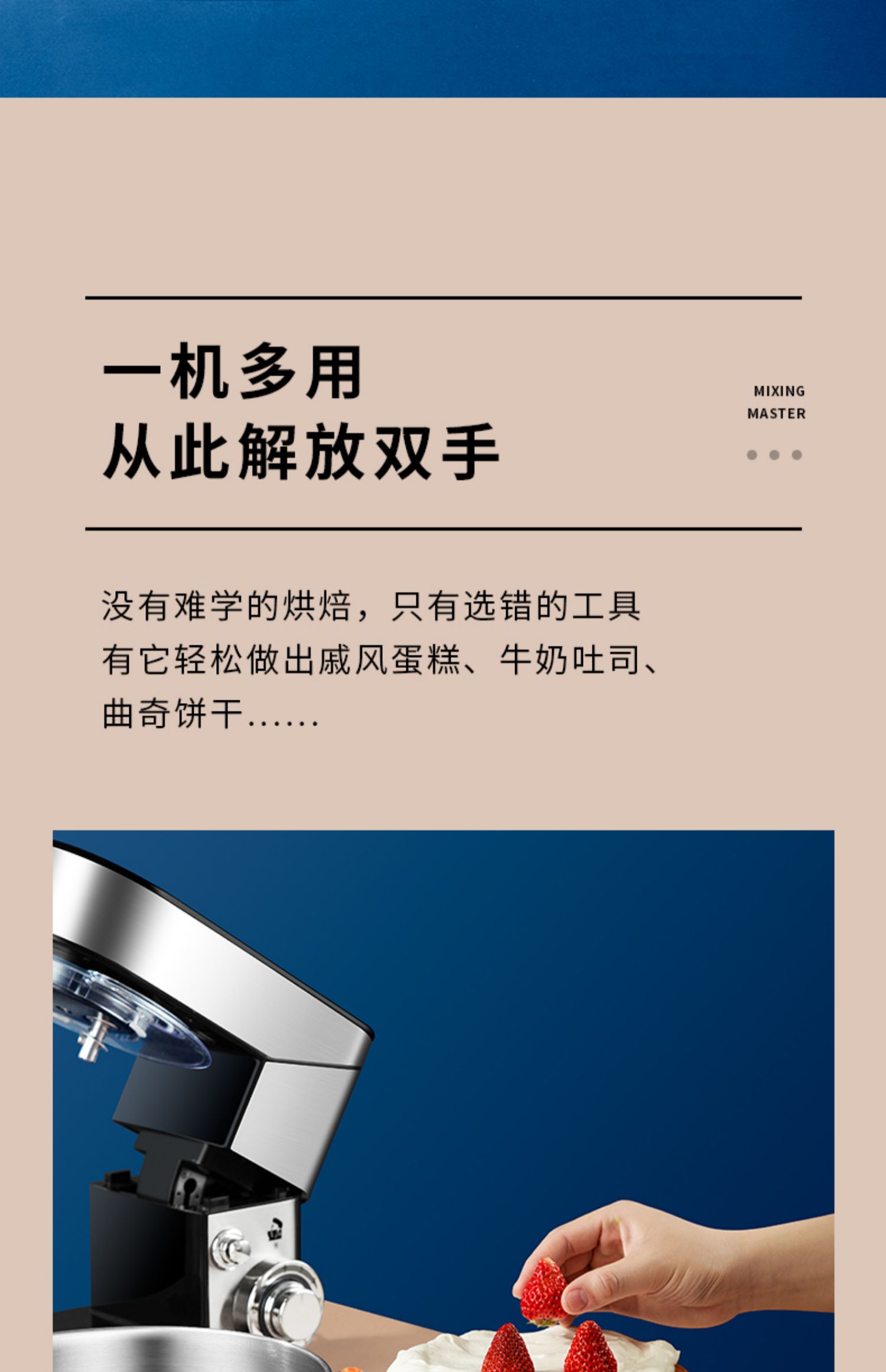 一机多用
从此解放双手

MIXING
MASTER

没有难学的烘焙，只有选错的工具
有它轻松做出戚风蛋糕、牛奶吐司、
曲奇饼干......